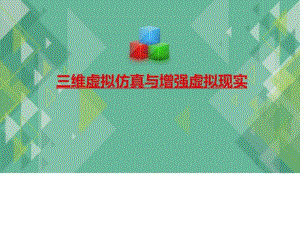 三维虚拟仿真与增强虚拟现实